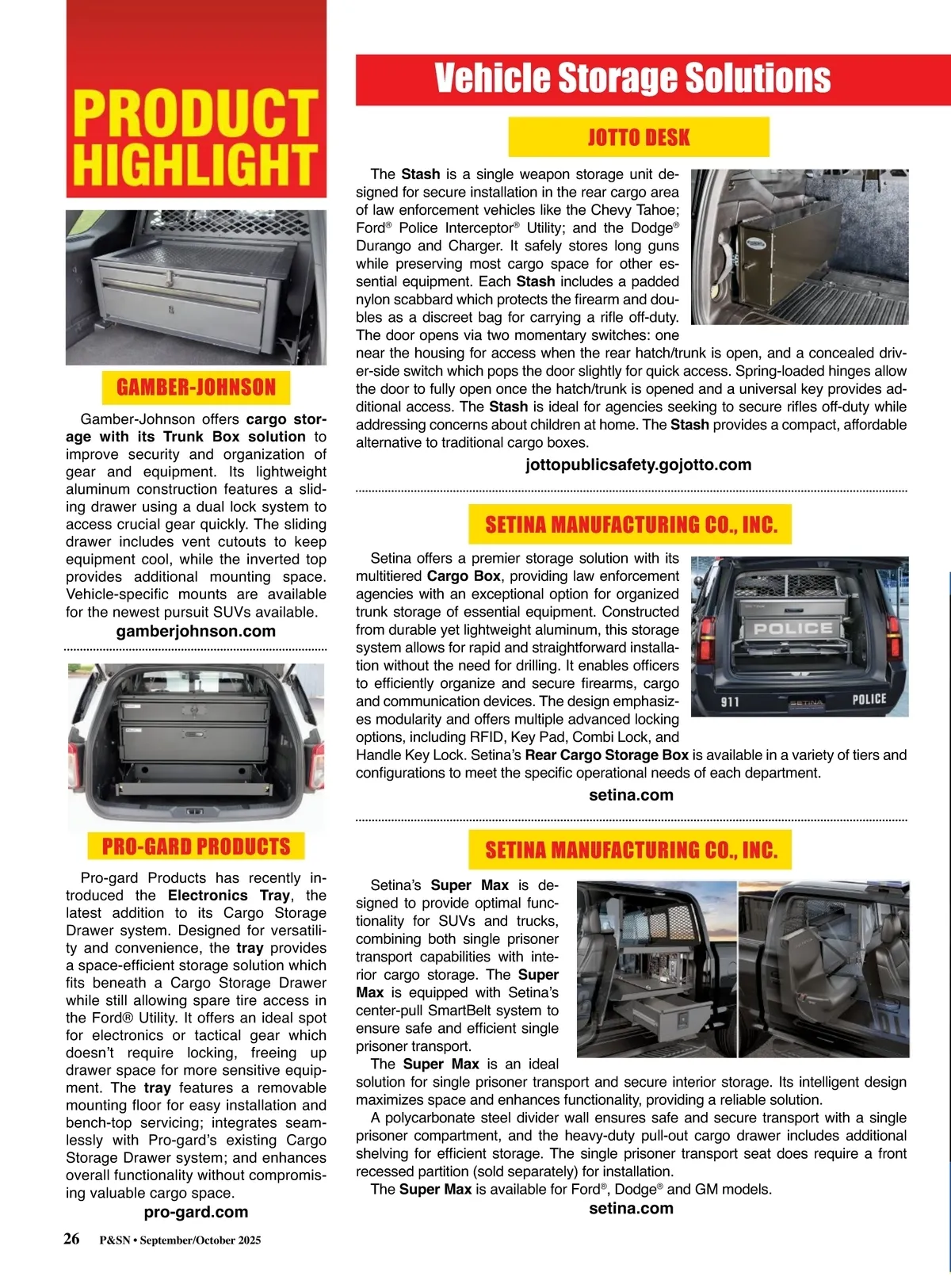 PRODUCT HIGHLIGHT

GAMBER-JOHNSON

Gamber-Johnson offers cargo storage with its Trunk Box solution to improve security and organization of gear and equipment. Its lightweight aluminum construction features a sliding drawer using a dual lock system to access crucial gear quickly. The sliding drawer includes vent cutouts to keep equipment cool, while the inverted top provides additional mounting space. Vehicle-specific mounts are available for the newest pursuit SUVs available.

gamberjohnson.com

PRO-GARD PRODUCTS

Pro-gard Products has recently introduced the Electronics Tray, the latest addition to its Cargo Storage Drawer system. Designed for versatility and convenience, the tray provides a space-efficient storage solution which fits beneath a Cargo Storage Drawer while still allowing spare tire access in the Ford® Utility. It offers an ideal spot for electronics or tactical gear which doesn't require locking, freeing up drawer space for more sensitive equipment. The tray features a removable mounting floor for easy installation and bench-top servicing; integrates seamlessly with Pro-gard's existing Cargo Storage Drawer system; and enhances overall functionality without compromising valuable cargo space.

pro-gard.com

26 P&SN • September/October 2025

Vehicle Storage Solutions

JOTTO DESK

The Stash is a single weapon storage unit designed for secure installation in the rear cargo area of law enforcement vehicles like the Chevy Tahoe; Ford® Police Interceptor® Utility; and the Dodge® Durango and Charger. It safely stores long guns while preserving most cargo space for other essential equipment. Each Stash includes a padded nylon scabbard which protects the firearm and doubles as a discreet bag for carrying a rifle off-duty. The door opens via two momentary switches: one near the housing for access when the rear hatch/trunk is open, and a concealed driver-side switch which pops the door slightly for quick access. Spring-loaded hinges allow the door to fully open once the hatch/trunk is opened and a universal key provides additional access. The Stash is ideal for agencies seeking to secure rifles off-duty while addressing concerns about children at home. The Stash provides a compact, affordable alternative to traditional cargo boxes.

jottopublicsafety.gojotto.com

SETINA MANUFACTURING CO., INC.

Setina offers a premier storage solution with its multitiered Cargo Box, providing law enforcement agencies with an exceptional option for organized trunk storage of essential equipment. Constructed from durable yet lightweight aluminum, this storage system allows for rapid and straightforward installation without the need for drilling. It enables officers to efficiently organize and secure firearms, cargo and communication devices. The design emphasizes modularity and offers multiple advanced locking options, including RFID, Key Pad, Combi Lock, and Handle Key Lock. Setina's Rear Cargo Storage Box is available in a variety of tiers and configurations to meet the specific operational needs of each department.

POLICE
911 SETINA POLICE

setina.com

SETINA MANUFACTURING CO., INC.

Setina's Super Max is designed to provide optimal functionality for SUVs and trucks, combining both single prisoner transport capabilities with interior cargo storage. The Super Max is equipped with Setina's center-pull SmartBelt system to ensure safe and efficient single prisoner transport.

The Super Max is an ideal solution for single prisoner transport and secure interior storage. Its intelligent design maximizes space and enhances functionality, providing a reliable solution.

A polycarbonate steel divider wall ensures safe and secure transport with a single prisoner compartment, and the heavy-duty pull-out cargo drawer includes additional shelving for efficient storage. The single prisoner transport seat does require a front recessed partition (sold separately) for installation.

The Super Max is available for Ford®, Dodge® and GM models.

setina.com